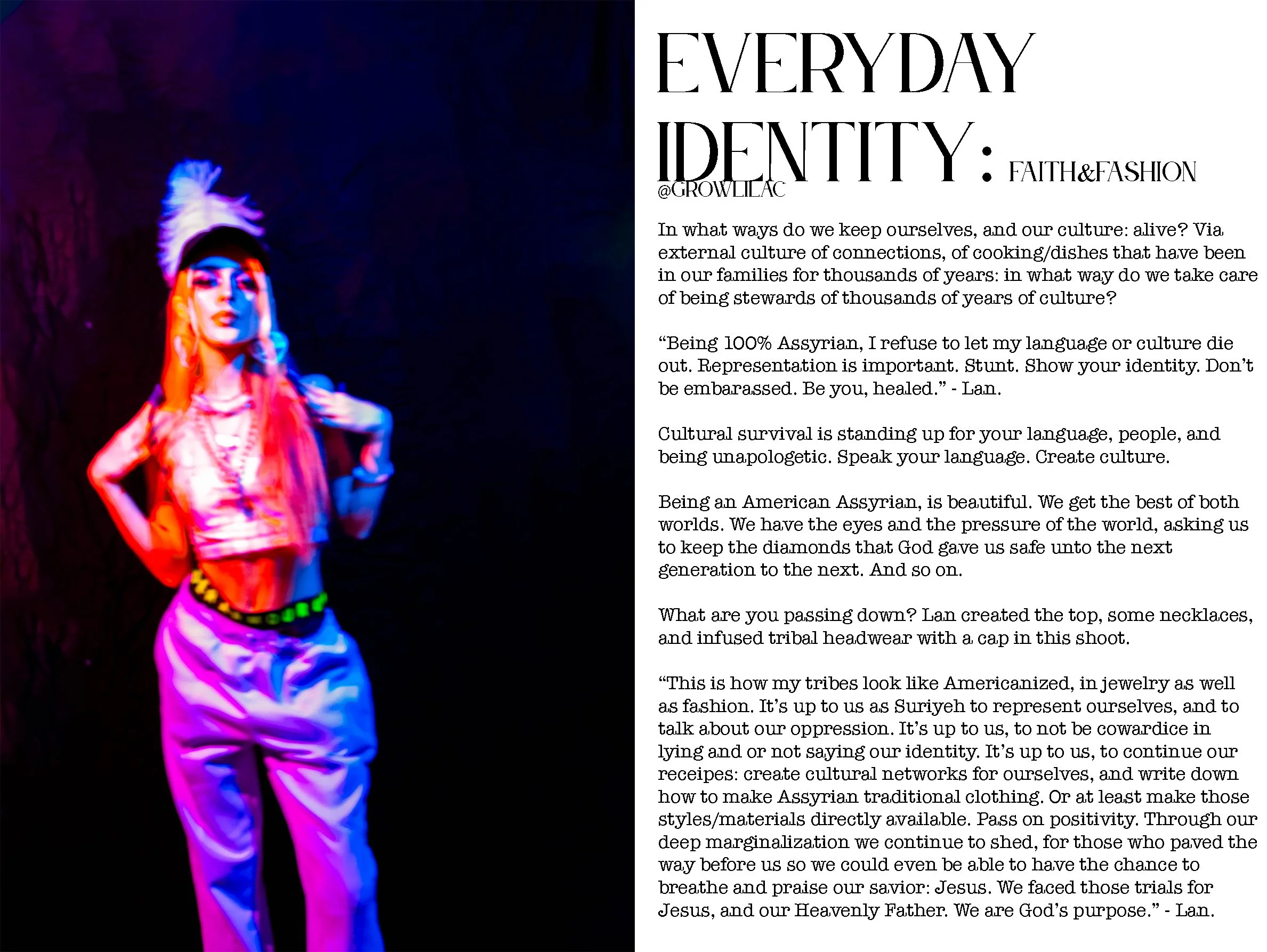 EVERYDAY IDENTITY: FAITH&FASHION

@GROWLILAC

In what ways do we keep ourselves, and our culture: alive? Via external culture of connections, of cooking/dishes that have been in our families for thousands of years: in what way do we take care of being stewards of thousands of years of culture?

"Being 100% Assyrian, I refuse to let my language or culture die out. Representation is important. Stunt. Show your identity. Don't be embarassed. Be you, healed." - Lan.

Cultural survival is standing up for your language, people, and being unapologetic. Speak your language. Create culture.

Being an American Assyrian, is beautiful. We get the best of both worlds. We have the eyes and the pressure of the world, asking us to keep the diamonds that God gave us safe unto the next generation to the next. And so on.

What are you passing down? Lan created the top, some necklaces, and infused tribal headwear with a cap in this shoot.

"This is how my tribes look like Americanized, in jewelry as well as fashion. It's up to us as Suriyeh to represent ourselves, and to talk about our oppression. It's up to us, to not be cowardice in lying and or not saying our identity. It's up to us, to continue our receipes: create cultural networks for ourselves, and write down how to make Assyrian traditional clothing. Or at least make those styles/materials directly available. Pass on positivity. Through our deep marginalization we continue to shed, for those who paved the way before us so we could even be able to have the chance to breathe and praise our savior: Jesus. We faced those trials for Jesus, and our Heavenly Father. We are God's purpose." - Lan.